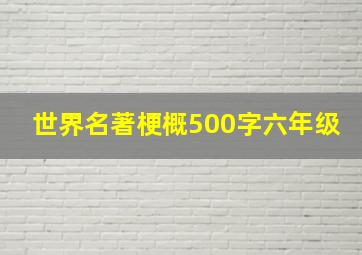 世界名著梗概500字六年级